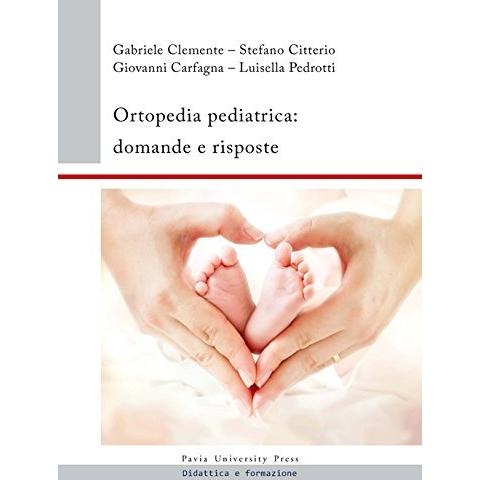 Gabriele Clemente – Stefano Citterio
Giovanni Carfagna – Luisella Pedrotti

Ortopedia pediatrica:
domande e risposte

Pavia University Press

Didattica e formazione